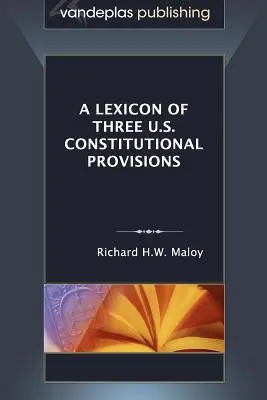 vandeplas publishing

A LEXICON OF THREE U.S. CONSTITUTIONAL PROVISIONS

Richard H.W. Maloy